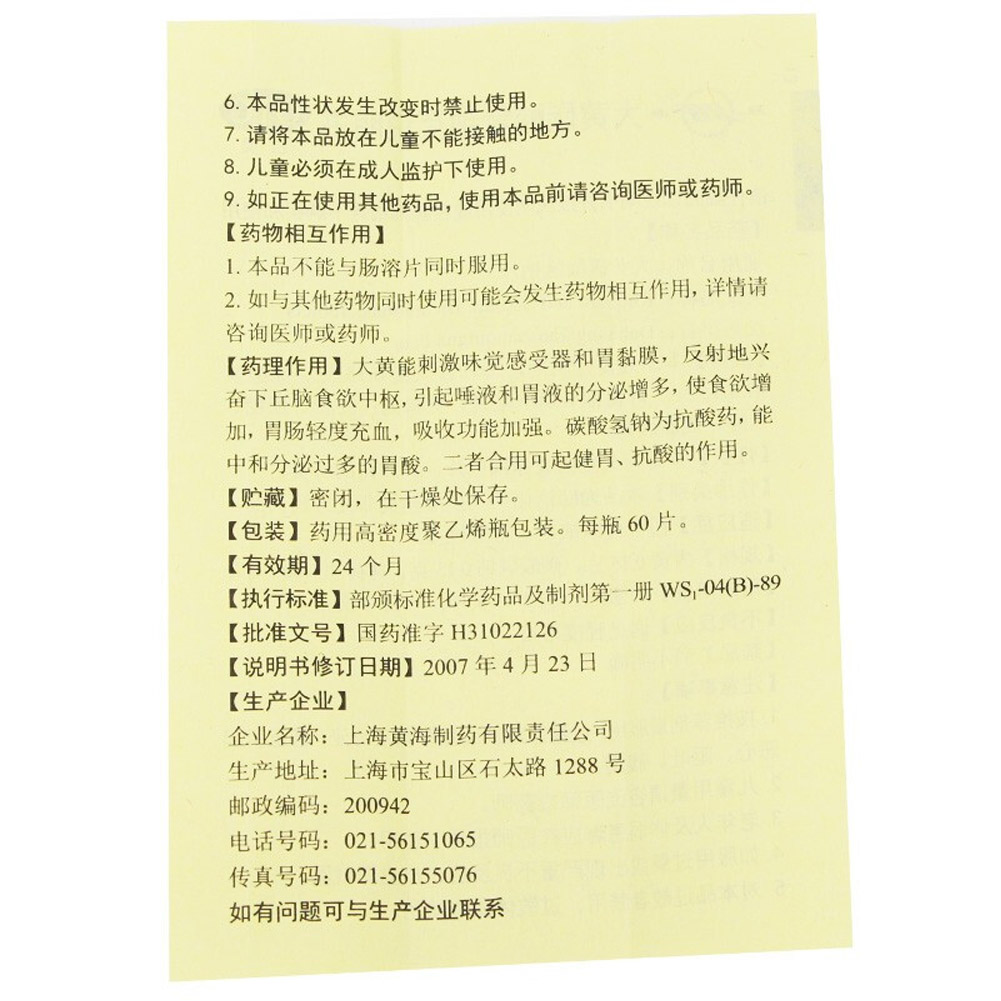 6. 本品性状发生改变时禁止使用。
7. 请将本品放在儿童不能接触的地方。
8. 儿童必须在成人监护下使用。
9. 如正在使用其他药品，使用本品前请咨询医师或药师。

【药物相互作用】
1. 本品不能与肠溶片同时服用。
2. 如与其他药物同时使用可能会发生药物相互作用，详情请咨询医师或药师。

【药理作用】大黄能刺激味觉感受器和胃黏膜，反射地兴奋下丘脑食欲中枢，引起唾液和胃液的分泌增多，使食欲增加，胃肠轻度充血，吸收功能加强。碳酸氢钠为抗酸药，能中和分泌过多的胃酸。二者合用可起健胃、抗酸的作用。

【贮藏】密闭，在干燥处保存。

【包装】药用高密度聚乙烯瓶包装。每瓶 60 片。

【有效期】24 个月

【执行标准】部颁标准化学药品及制剂第一册 $WS_1$-04(B)-89

【批准文号】国药准字 H31022126

【说明书修订日期】2007 年 4 月 23 日

【生产企业】
企业名称：上海黄海制药有限责任公司
生产地址：上海市宝山区石太路 1288 号
邮政编码：200942
电话号码：021-56151065
传真号码：021-56155076
如有问题可与生产企业联系